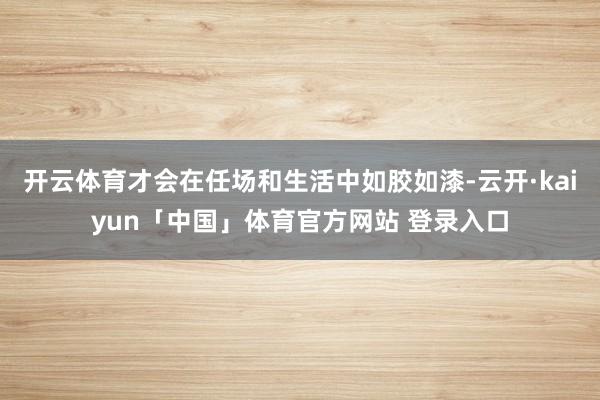 开云体育才会在任场和生活中如胶如漆-云开·kaiyun「中国」体育官方网站 登录入口